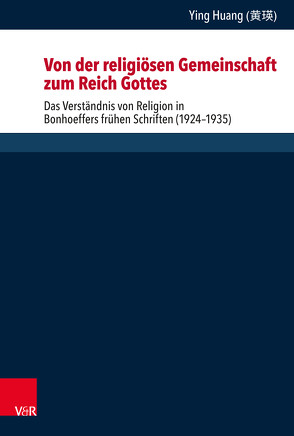 Ying Huang (黄瑛)

Von der religiösen Gemeinschaft zum Reich Gottes

Das Verständnis von Religion in Bonhoeffers frühen Schriften (1924–1935)

V&R